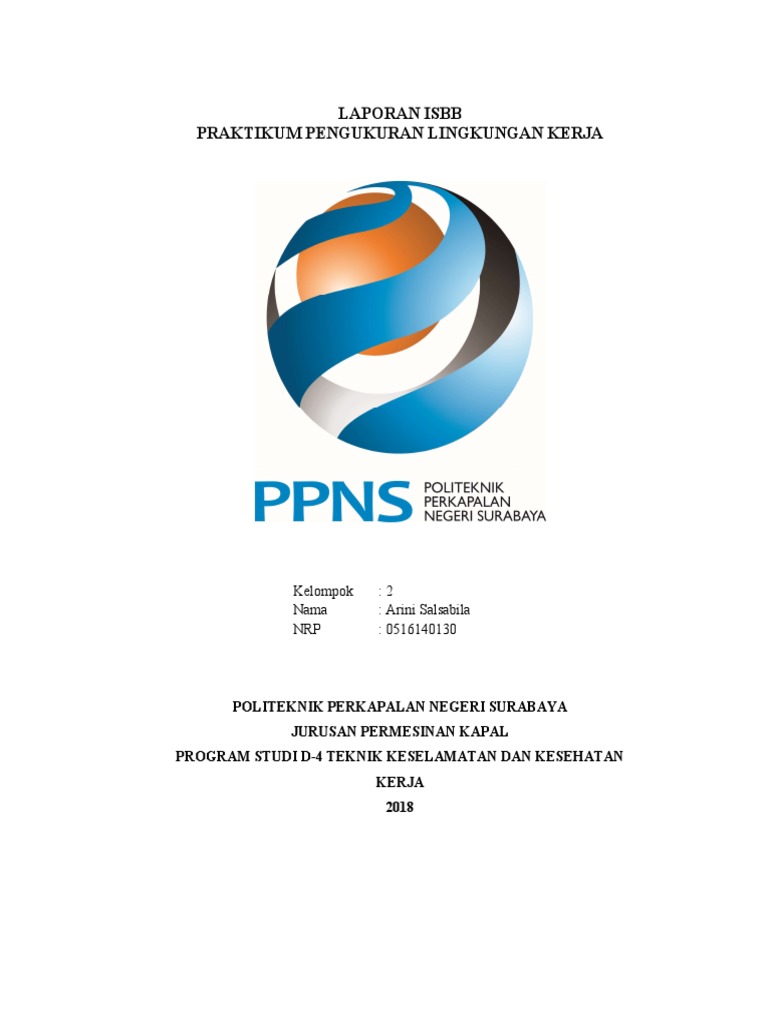 LAPORAN ISBB
PRAKTIKUM PENGUKURAN LINGKUNGAN KERJA

PPNS POLITEKNIK
PERKAPALAN
NEGERI SURABAYA

Kelompok : 2
Nama : Arini Salsabila
NRP : 0516140130

POLITEKNIK PERKAPALAN NEGERI SURABAYA
JURUSAN PERMESINAN KAPAL
PROGRAM STUDI D-4 TEKNIK KESELAMATAN DAN KESEHATAN KERJA
2018